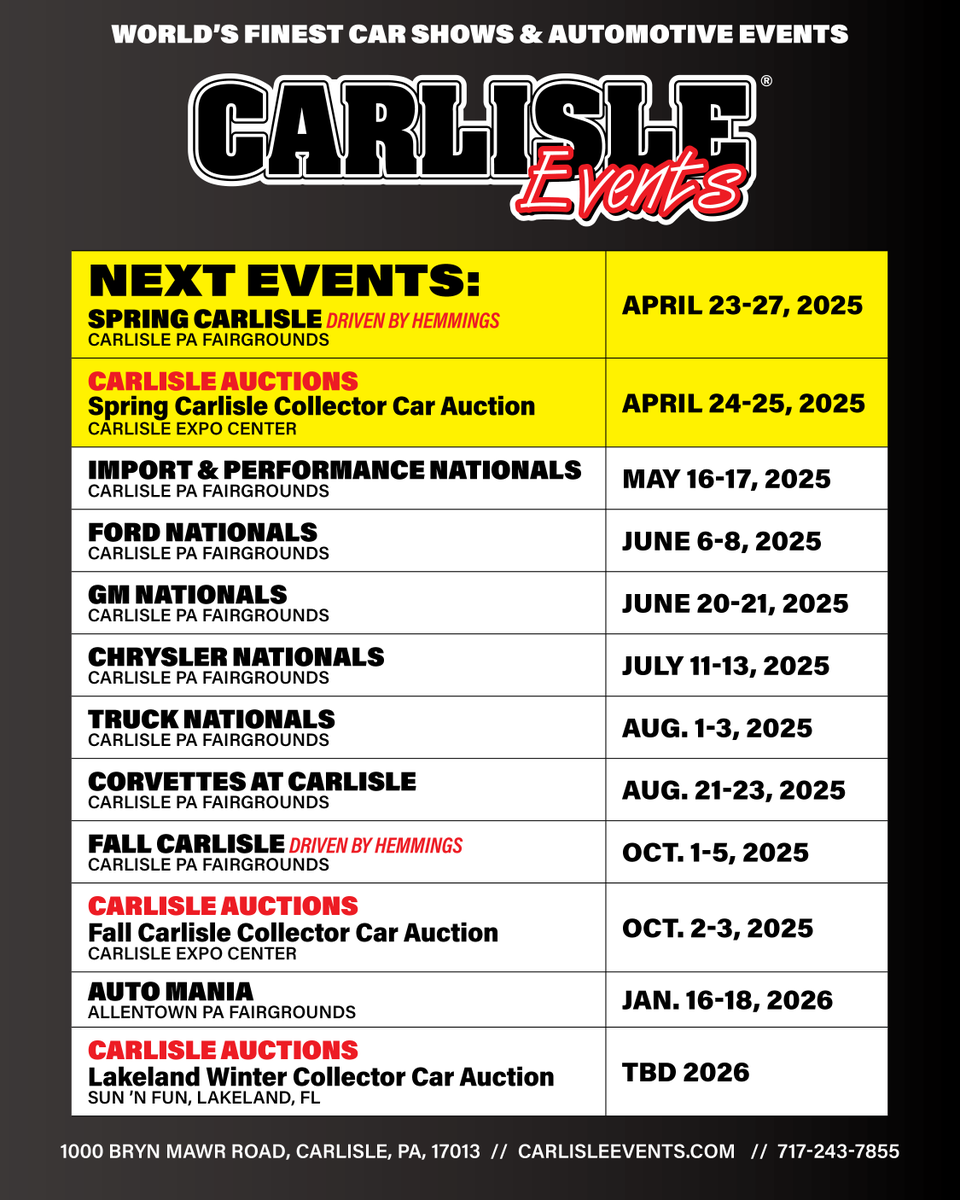 WORLD'S FINEST CAR SHOWS & AUTOMOTIVE EVENTS

CARLISLE® Events

| NEXT EVENTS: SPRING CARLISLE DRIVEN BY HEMMINGS CARLISLE PA FAIRGROUNDS | APRIL 23-27, 2025 |
|---|---|
| CARLISLE AUCTIONS Spring Carlisle Collector Car Auction CARLISLE EXPO CENTER | APRIL 24-25, 2025 |
| IMPORT & PERFORMANCE NATIONALS CARLISLE PA FAIRGROUNDS | MAY 16-17, 2025 |
| FORD NATIONALS CARLISLE PA FAIRGROUNDS | JUNE 6-8, 2025 |
| GM NATIONALS CARLISLE PA FAIRGROUNDS | JUNE 20-21, 2025 |
| CHRYSLER NATIONALS CARLISLE PA FAIRGROUNDS | JULY 11-13, 2025 |
| TRUCK NATIONALS CARLISLE PA FAIRGROUNDS | AUG. 1-3, 2025 |
| CORVETTES AT CARLISLE CARLISLE PA FAIRGROUNDS | AUG. 21-23, 2025 |
| FALL CARLISLE DRIVEN BY HEMMINGS CARLISLE PA FAIRGROUNDS | OCT. 1-5, 2025 |
| CARLISLE AUCTIONS Fall Carlisle Collector Car Auction CARLISLE EXPO CENTER | OCT. 2-3, 2025 |
| AUTO MANIA ALLENTOWN PA FAIRGROUNDS | JAN. 16-18, 2026 |
| CARLISLE AUCTIONS Lakeland Winter Collector Car Auction SUN 'N FUN, LAKELAND, FL | TBD 2026 |

1000 BRYN MAWR ROAD, CARLISLE, PA, 17013 // CARLISLEEVENTS.COM // 717-243-7855